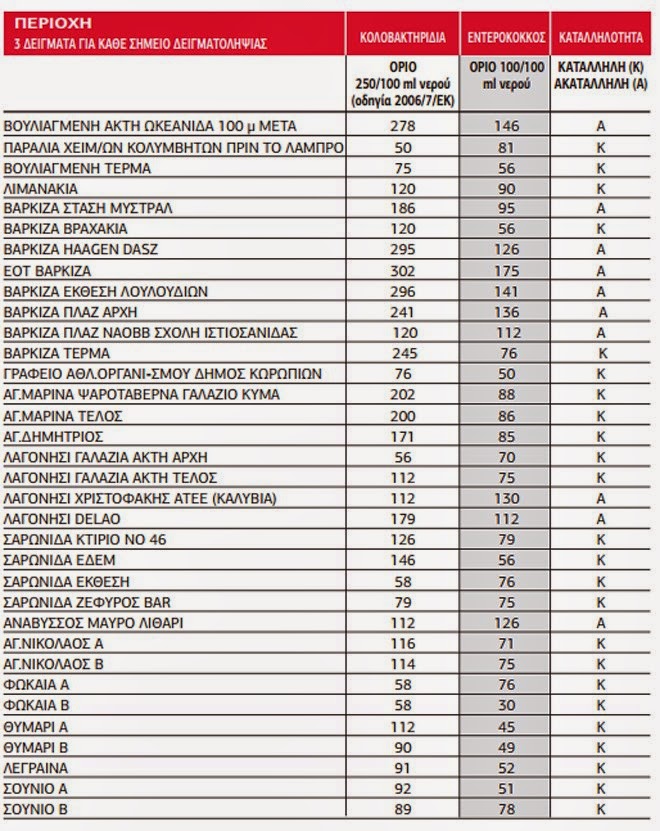 | ΠΕΡΙΟΧΗ 3 ΔΕΙΓΜΑΤΑ ΓΙΑ ΚΑΘΕ ΣΗΜΕΙΟ ΔΕΙΓΜΑΤΟΛΗΨΙΑΣ | ΚΟΛΟΒΑΚΤΗΡΙΔΙΑ | ΕΝΤΕΡΟΚΟΚΚΟΣ | ΚΑΤΑΛΛΗΛΟΤΗΤΑ |
|---|---|---|---|
| | ΟΡΙΟ 250/100 ml νερού (οδηγία 2006/7/ΕΚ) | ΟΡΙΟ 100/100 ml νερού | ΚΑΤΑΛΛΗΛΗ (Κ) ΑΚΑΤΑΛΛΗΛΗ (Α) |
| ΒΟΥΛΙΑΓΜΕΝΗ ΑΚΤΗ ΩΚΕΑΝΙΔΑ 100 μ ΜΕΤΑ | 278 | 146 | Α |
| ΠΑΡΑΛΙΑ ΧΕΙΜ/ΩΝ ΚΟΛΥΜΒΗΤΩΝ ΠΡΙΝ ΤΟ ΛΑΜΠΡΟ | 50 | 81 | Κ |
| ΒΟΥΛΙΑΓΜΕΝΗ ΤΕΡΜΑ | 75 | 56 | Κ |
| ΛΙΜΑΝΑΚΙΑ | 120 | 90 | Κ |
| ΒΑΡΚΙΖΑ ΣΤΑΣΗ ΜΥΣΤΡΑΛ | 186 | 95 | Α |
| ΒΑΡΚΙΖΑ ΒΡΑΧΑΚΙΑ | 120 | 56 | Κ |
| ΒΑΡΚΙΖΑ HAAGEN DASZ | 295 | 126 | Α |
| ΕΟΤ ΒΑΡΚΙΖΑ | 302 | 175 | Α |
| ΒΑΡΚΙΖΑ ΕΚΘΕΣΗ ΛΟΥΛΟΥΔΙΩΝ | 296 | 141 | Α |
| ΒΑΡΚΙΖΑ ΠΛΑΖ ΑΡΧΗ | 241 | 136 | Α |
| ΒΑΡΚΙΖΑ ΠΛΑΖ ΝΑΟΒΒ ΣΧΟΛΗ ΙΣΤΙΟΣΑΝΙΔΑΣ | 120 | 112 | Α |
| ΒΑΡΚΙΖΑ ΤΕΡΜΑ | 245 | 76 | Κ |
| ΓΡΑΦΕΙΟ ΑΘΛ.ΟΡΓΑΝΙ-ΣΜΟΥ ΔΗΜΟΣ ΚΩΡΩΠΙΩΝ | 76 | 50 | Κ |
| ΑΓ.ΜΑΡΙΝΑ ΨΑΡΟΤΑΒΕΡΝΑ ΓΑΛΑΖΙΟ ΚΥΜΑ | 202 | 88 | Κ |
| ΑΓ.ΜΑΡΙΝΑ ΤΕΛΟΣ | 200 | 86 | Κ |
| ΑΓ.ΔΗΜΗΤΡΙΟΣ | 171 | 85 | Κ |
| ΛΑΓΟΝΗΣΙ ΓΑΛΑΖΙΑ ΑΚΤΗ ΑΡΧΗ | 56 | 70 | Κ |
| ΛΑΓΟΝΗΣΙ ΓΑΛΑΖΙΑ ΑΚΤΗ ΤΕΛΟΣ | 112 | 75 | Κ |
| ΛΑΓΟΝΗΣΙ ΧΡΙΣΤΟΦΑΚΗΣ ΑΤΕΕ (ΚΑΛΥΒΙΑ) | 112 | 130 | Α |
| ΛΑΓΟΝΗΣΙ DELAO | 179 | 112 | Α |
| ΣΑΡΩΝΙΔΑ ΚΤΙΡΙΟ ΝΟ 46 | 126 | 79 | Κ |
| ΣΑΡΩΝΙΔΑ ΕΔΕΜ | 146 | 56 | Κ |
| ΣΑΡΩΝΙΔΑ ΕΚΘΕΣΗ | 58 | 76 | Κ |
| ΣΑΡΩΝΙΔΑ ΖΕΦΥΡΟΣ BAR | 79 | 75 | Κ |
| ΑΝΑΒΥΣΣΟΣ ΜΑΥΡΟ ΛΙΘΑΡΙ | 112 | 126 | Α |
| ΑΓ.ΝΙΚΟΛΑΟΣ Α | 116 | 71 | Κ |
| ΑΓ.ΝΙΚΟΛΑΟΣ Β | 114 | 75 | Κ |
| ΦΩΚΑΙΑ Α | 58 | 76 | Κ |
| ΦΩΚΑΙΑ Β | 58 | 30 | Κ |
| ΘΥΜΑΡΙ Α | 112 | 45 | Κ |
| ΘΥΜΑΡΙ Β | 90 | 49 | Κ |
| ΛΕΓΡΑΙΝΑ | 91 | 52 | Κ |
| ΣΟΥΝΙΟ Α | 92 | 51 | Κ |
| ΣΟΥΝΙΟ Β | 89 | 78 | Κ |